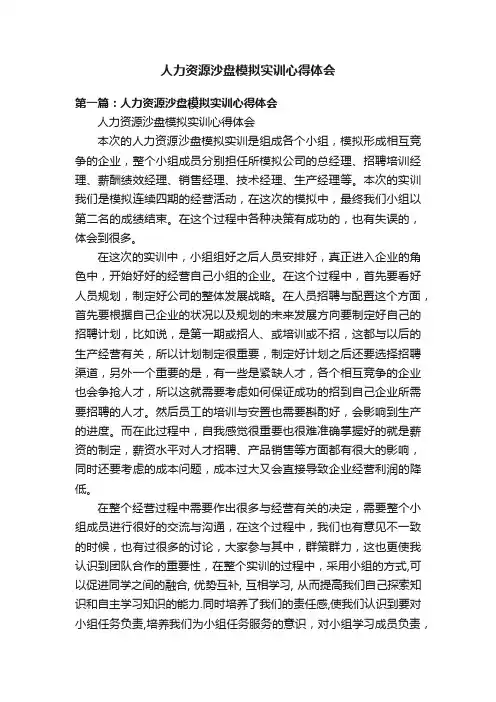 人力资源沙盘模拟实训心得体会

第一篇：人力资源沙盘模拟实训心得体会

人力资源沙盘模拟实训心得体会

本次的人力资源沙盘模拟实训是组成各个小组，模拟形成相互竞争的企业，整个小组成员分别担任所模拟公司的总经理、招聘培训经理、薪酬绩效经理、销售经理、技术经理、生产经理等。本次的实训我们是模拟连续四期的经营活动，在这次的模拟中，最终我们小组以第二名的成绩结束。在这个过程中各种决策有成功的，也有失误的，体会到很多。

在这次的实训中，小组组好之后人员安排好，真正进入企业的角色中，开始好好的经营自己小组的企业。在这个过程中，首先要看好人员规划，制定好公司的整体发展战略。在人员招聘与配置这个方面，首先要根据自己企业的状况以及规划的未来发展方向要制定好自己的招聘计划，比如说，是第一期或招人、或培训或不招，这都与以后的生产经营有关，所以计划制定很重要，制定好计划之后还要选择招聘渠道，另外一个重要的是，有一些是紧缺人才，各个相互竞争的企业也会争抢人才，所以这就需要考虑如何保证成功的招到自己企业所需要招聘的人才。然后员工的培训与安置也需要斟酌好，会影响到生产的进度。而在此过程中，自我感觉很重要也很难准确掌握好的就是薪资的制定，薪资水平对人才招聘、产品销售等方面都有很大的影响，同时还要考虑的成本问题，成本过大又会直接导致企业经营利润的降低。

在整个经营过程中需要作出很多与经营有关的决定，需要整个小组成员进行很好的交流与沟通，在这个过程中，我们也有意见不一致的时候，也有过很多的讨论，大家参与其中，群策群力，这也更使我认识到团队合作的重要性，在整个实训的过程中，采用小组的方式,可以促进同学之间的融合, 优势互补, 互相学习, 从而提高我们自己探索知识和自主学习知识的能力.同时培养了我们的责任感,使我们认识到要对小组任务负责,培养我们为小组任务服务的意识，对小组学习成员负责，